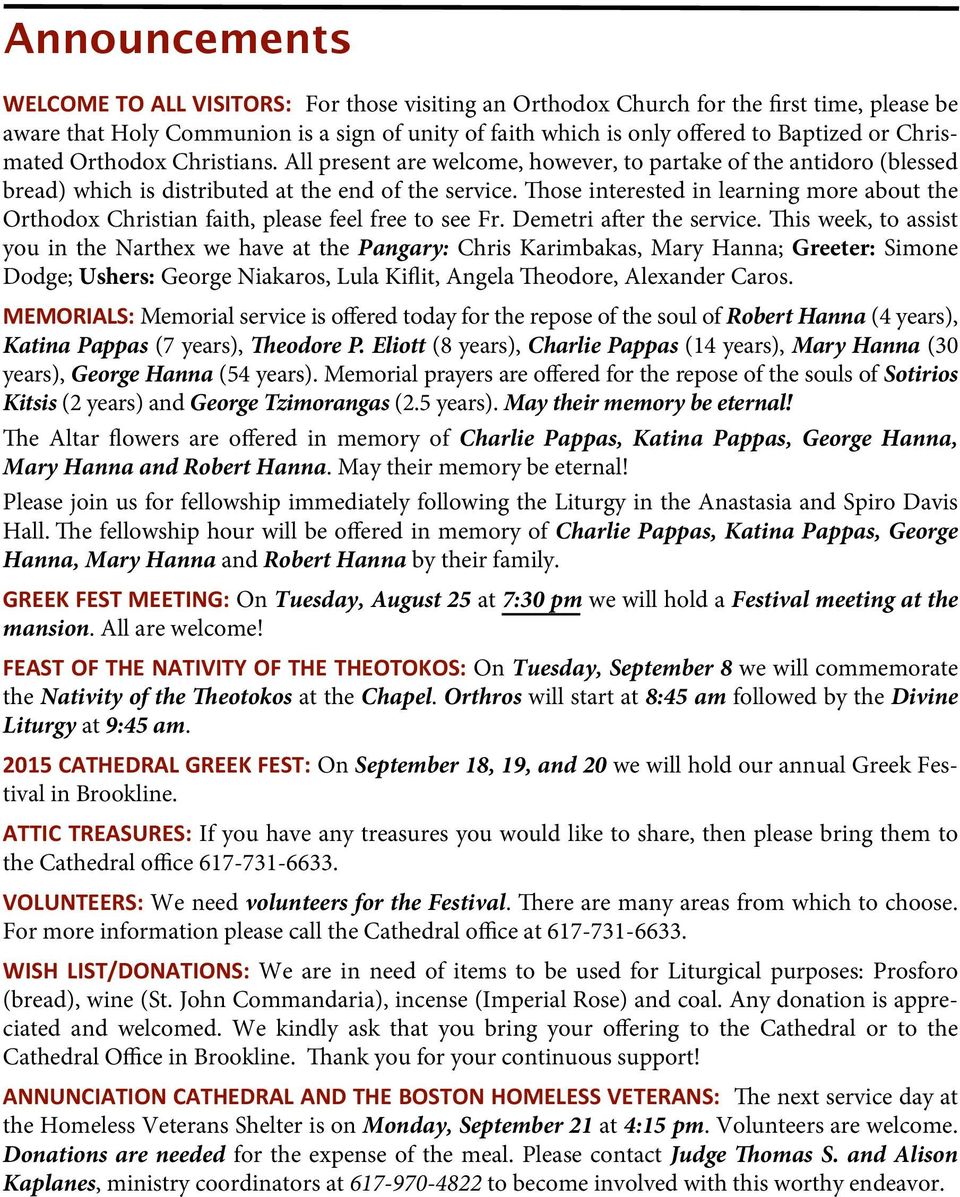 Announcements

WELCOME TO ALL VISITORS: For those visiting an Orthodox Church for the first time, please be aware that Holy Communion is a sign of unity of faith which is only offered to Baptized or Chrismated Orthodox Christians. All present are welcome, however, to partake of the antidoro (blessed bread) which is distributed at the end of the service. Those interested in learning more about the Orthodox Christian faith, please feel free to see Fr. Demetri after the service. This week, to assist you in the Narthex we have at the Pangary: Chris Karimbakas, Mary Hanna; Greeter: Simone Dodge; Ushers: George Niakaros, Lula Kiflit, Angela Theodore, Alexander Caros.

MEMORIALS: Memorial service is offered today for the repose of the soul of Robert Hanna (4 years), Katina Pappas (7 years), Theodore P. Eliott (8 years), Charlie Pappas (14 years), Mary Hanna (30 years), George Hanna (54 years). Memorial prayers are offered for the repose of the souls of Sotirios Kitsis (2 years) and George Tzimorangas (2.5 years). May their memory be eternal!

The Altar flowers are offered in memory of Charlie Pappas, Katina Pappas, George Hanna, Mary Hanna and Robert Hanna. May their memory be eternal!

Please join us for fellowship immediately following the Liturgy in the Anastasia and Spiro Davis Hall. The fellowship hour will be offered in memory of Charlie Pappas, Katina Pappas, George Hanna, Mary Hanna and Robert Hanna by their family.

GREEK FEST MEETING: On Tuesday, August 25 at 7:30 pm we will hold a Festival meeting at the mansion. All are welcome!

FEAST OF THE NATIVITY OF THE THEOTOKOS: On Tuesday, September 8 we will commemorate the Nativity of the Theotokos at the Chapel. Orthros will start at 8:45 am followed by the Divine Liturgy at 9:45 am.

2015 CATHEDRAL GREEK FEST: On September 18, 19, and 20 we will hold our annual Greek Festival in Brookline.

ATTIC TREASURES: If you have any treasures you would like to share, then please bring them to the Cathedral office 617-731-6633.

VOLUNTEERS: We need volunteers for the Festival. There are many areas from which to choose. For more information please call the Cathedral office at 617-731-6633.

WISH LIST/DONATIONS: We are in need of items to be used for Liturgical purposes: Prosforo (bread), wine (St. John Commandaria), incense (Imperial Rose) and coal. Any donation is appreciated and welcomed. We kindly ask that you bring your offering to the Cathedral or to the Cathedral Office in Brookline. Thank you for your continuous support!

ANNUNCIATION CATHEDRAL AND THE BOSTON HOMELESS VETERANS: The next service day at the Homeless Veterans Shelter is on Monday, September 21 at 4:15 pm. Volunteers are welcome. Donations are needed for the expense of the meal. Please contact Judge Thomas S. and Alison Kaplanes, ministry coordinators at 617-970-4822 to become involved with this worthy endeavor.